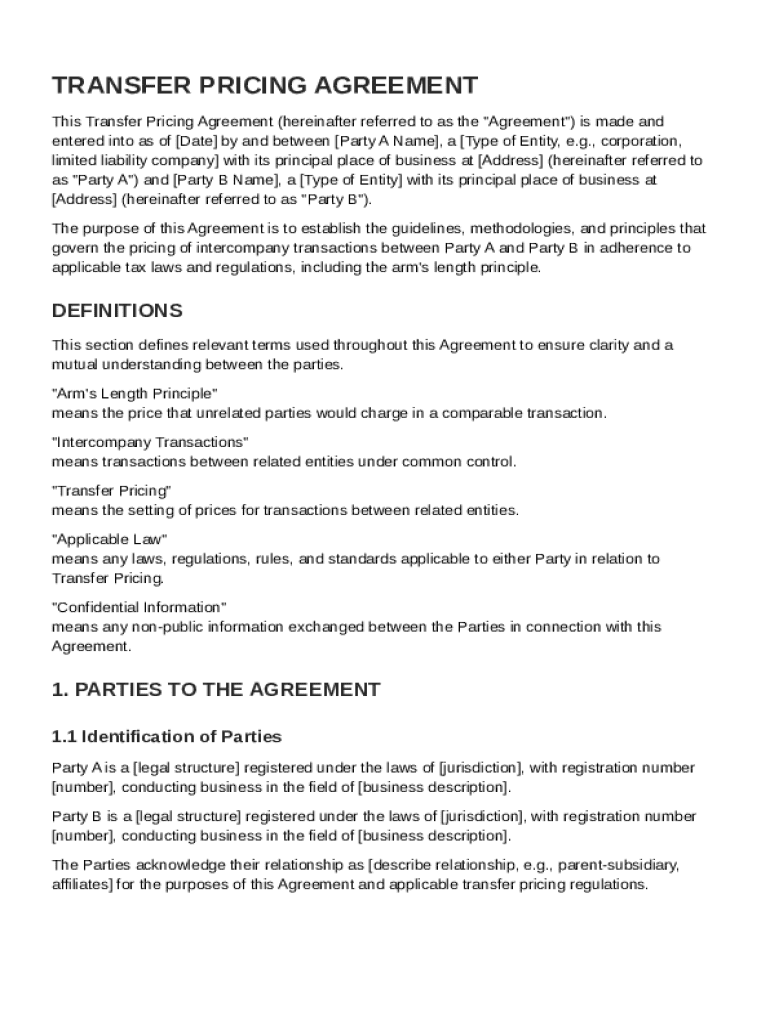 TRANSFER PRICING AGREEMENT

This Transfer Pricing Agreement (hereinafter referred to as the "Agreement") is made and entered into as of [Date] by and between [Party A Name], a [Type of Entity, e.g., corporation, limited liability company] with its principal place of business at [Address] (hereinafter referred to as "Party A") and [Party B Name], a [Type of Entity] with its principal place of business at [Address] (hereinafter referred to as "Party B").

The purpose of this Agreement is to establish the guidelines, methodologies, and principles that govern the pricing of intercompany transactions between Party A and Party B in adherence to applicable tax laws and regulations, including the arm's length principle.

DEFINITIONS

This section defines relevant terms used throughout this Agreement to ensure clarity and a mutual understanding between the parties.

"Arm's Length Principle"
means the price that unrelated parties would charge in a comparable transaction.

"Intercompany Transactions"
means transactions between related entities under common control.

"Transfer Pricing"
means the setting of prices for transactions between related entities.

"Applicable Law"
means any laws, regulations, rules, and standards applicable to either Party in relation to Transfer Pricing.

"Confidential Information"
means any non-public information exchanged between the Parties in connection with this Agreement.

1. PARTIES TO THE AGREEMENT

1.1 Identification of Parties

Party A is a [legal structure] registered under the laws of [jurisdiction], with registration number [number], conducting business in the field of [business description].

Party B is a [legal structure] registered under the laws of [jurisdiction], with registration number [number], conducting business in the field of [business description].

The Parties acknowledge their relationship as [describe relationship, e.g., parent-subsidiary, affiliates] for the purposes of this Agreement and applicable transfer pricing regulations.